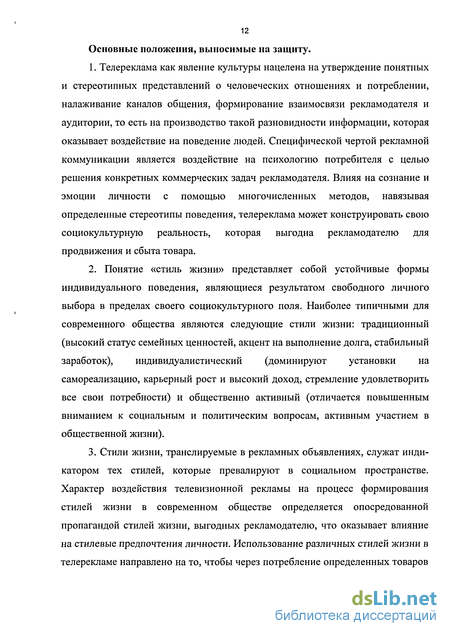 12

Основные положения, выносимые на защиту.

1. Телереклама как явление культуры нацелена на утверждение понятных и стереотипных представлений о человеческих отношениях и потреблении, налаживание каналов общения, формирование взаимосвязи рекламодателя и аудитории, то есть на производство такой разновидности информации, которая оказывает воздействие на поведение людей. Специфической чертой рекламной коммуникации является воздействие на психологию потребителя с целью решения конкретных коммерческих задач рекламодателя. Влияя на сознание и эмоции личности с помощью многочисленных методов, навязывая определенные стереотипы поведения, телереклама может конструировать свою социокультурную реальность, которая выгодна рекламодателю для продвижения и сбыта товара.

2. Понятие «стиль жизни» представляет собой устойчивые формы индивидуального поведения, являющиеся результатом свободного личного выбора в пределах своего социокультурного поля. Наиболее типичными для современного общества являются следующие стили жизни: традиционный (высокий статус семейных ценностей, акцент на выполнение долга, стабильный заработок), индивидуалистический (доминируют установки на самореализацию, карьерный рост и высокий доход, стремление удовлетворить все свои потребности) и общественно активный (отличается повышенным вниманием к социальным и политическим вопросам, активным участием в общественной жизни).

3. Стили жизни, транслируемые в рекламных объявлениях, служат индикатором тех стилей, которые превалируют в социальном пространстве. Характер воздействия телевизионной рекламы на процесс формирования стилей жизни в современном обществе определяется опосредованной пропагандой стилей жизни, выгодных рекламодателю, что оказывает влияние на стилевые предпочтения личности. Использование различных стилей жизни в телерекламе направлено на то, чтобы через потребление определенных товаров

dsLib.net
библиотека диссертаций